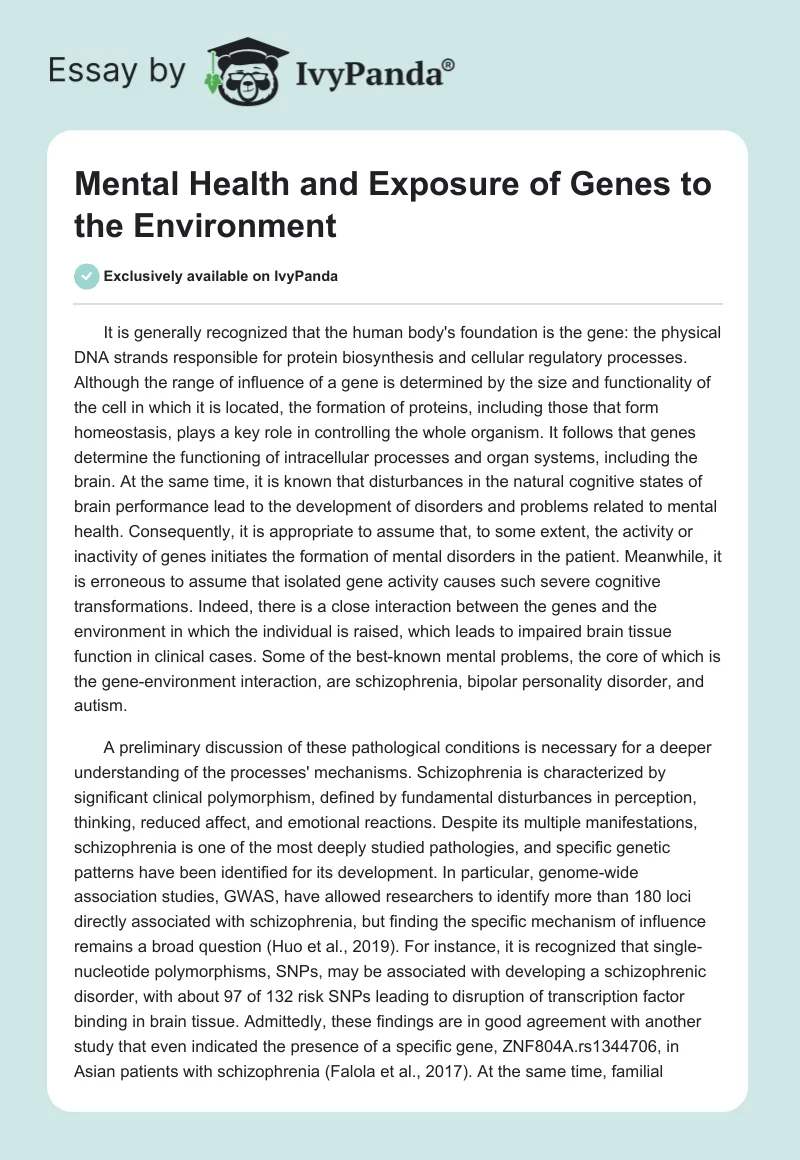 Essay by IvyPanda®

Mental Health and Exposure of Genes to the Environment

Exclusively available on IvyPanda

It is generally recognized that the human body's foundation is the gene: the physical DNA strands responsible for protein biosynthesis and cellular regulatory processes. Although the range of influence of a gene is determined by the size and functionality of the cell in which it is located, the formation of proteins, including those that form homeostasis, plays a key role in controlling the whole organism. It follows that genes determine the functioning of intracellular processes and organ systems, including the brain. At the same time, it is known that disturbances in the natural cognitive states of brain performance lead to the development of disorders and problems related to mental health. Consequently, it is appropriate to assume that, to some extent, the activity or inactivity of genes initiates the formation of mental disorders in the patient. Meanwhile, it is erroneous to assume that isolated gene activity causes such severe cognitive transformations. Indeed, there is a close interaction between the genes and the environment in which the individual is raised, which leads to impaired brain tissue function in clinical cases. Some of the best-known mental problems, the core of which is the gene-environment interaction, are schizophrenia, bipolar personality disorder, and autism.

A preliminary discussion of these pathological conditions is necessary for a deeper understanding of the processes' mechanisms. Schizophrenia is characterized by significant clinical polymorphism, defined by fundamental disturbances in perception, thinking, reduced affect, and emotional reactions. Despite its multiple manifestations, schizophrenia is one of the most deeply studied pathologies, and specific genetic patterns have been identified for its development. In particular, genome-wide association studies, GWAS, have allowed researchers to identify more than 180 loci directly associated with schizophrenia, but finding the specific mechanism of influence remains a broad question (Huo et al., 2019). For instance, it is recognized that single-nucleotide polymorphisms, SNPs, may be associated with developing a schizophrenic disorder, with about 97 of 132 risk SNPs leading to disruption of transcription factor binding in brain tissue. Admittedly, these findings are in good agreement with another study that even indicated the presence of a specific gene, ZNF804A.rs1344706, in Asian patients with schizophrenia (Falola et al., 2017). At the same time, familial